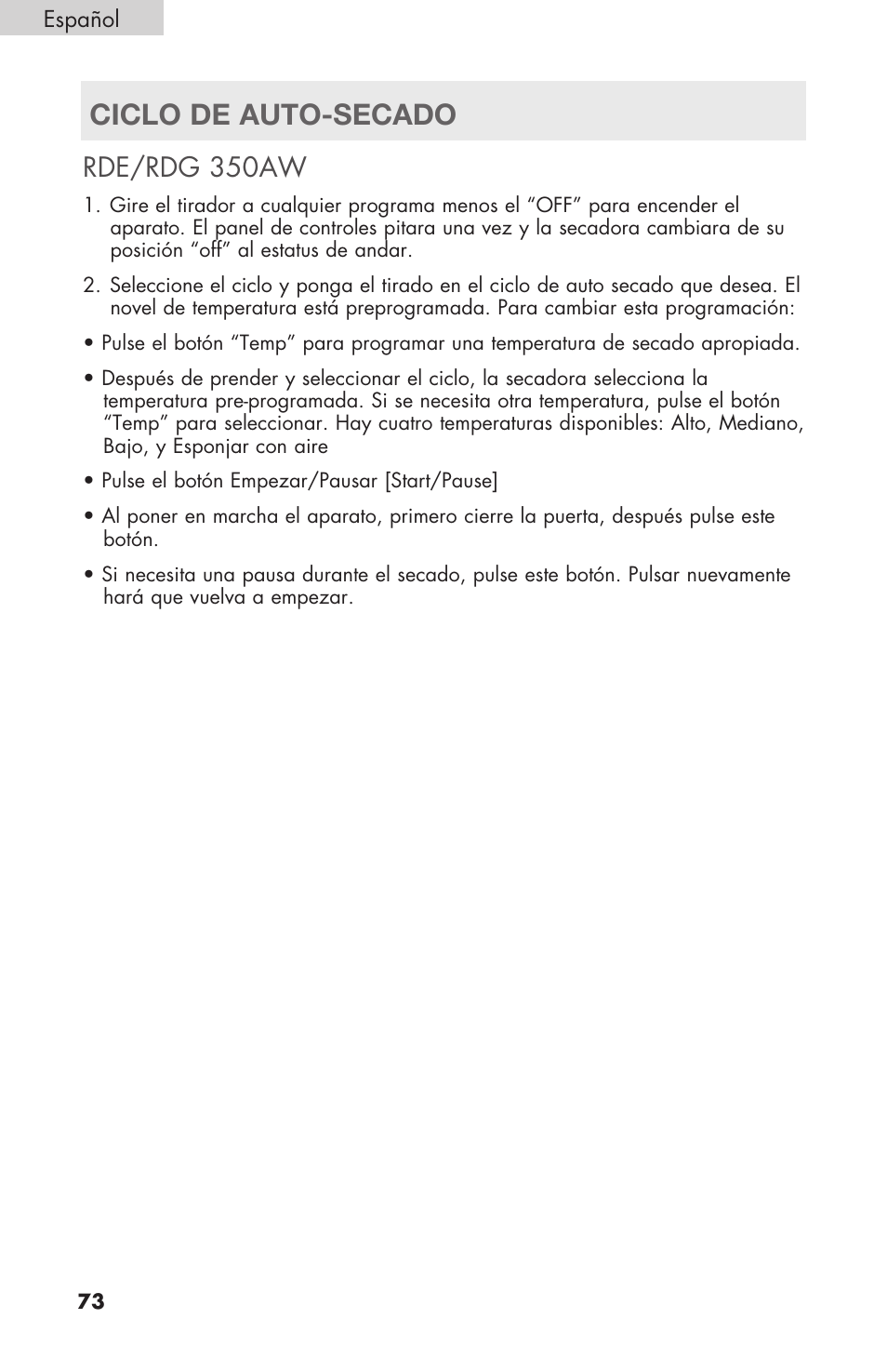 Español

CICLO DE AUTO-SECADO

RDE/RDG 350AW

1. Gire el tirador a cualquier programa menos el “OFF” para encender el aparato. El panel de controles pitara una vez y la secadora cambiara de su posición “off” al estatus de andar.

2. Seleccione el ciclo y ponga el tirado en el ciclo de auto secado que desea. El novel de temperatura está preprogramada. Para cambiar esta programación:

• Pulse el botón “Temp” para programar una temperatura de secado apropiada.

• Después de prender y seleccionar el ciclo, la secadora selecciona la temperatura pre-programada. Si se necesita otra temperatura, pulse el botón “Temp” para seleccionar. Hay cuatro temperaturas disponibles: Alto, Mediano, Bajo, y Esponjar con aire

• Pulse el botón Empezar/Pausar [Start/Pause]

• Al poner en marcha el aparato, primero cierre la puerta, después pulse este botón.

• Si necesita una pausa durante el secado, pulse este botón. Pulsar nuevamente hará que vuelva a empezar.

73